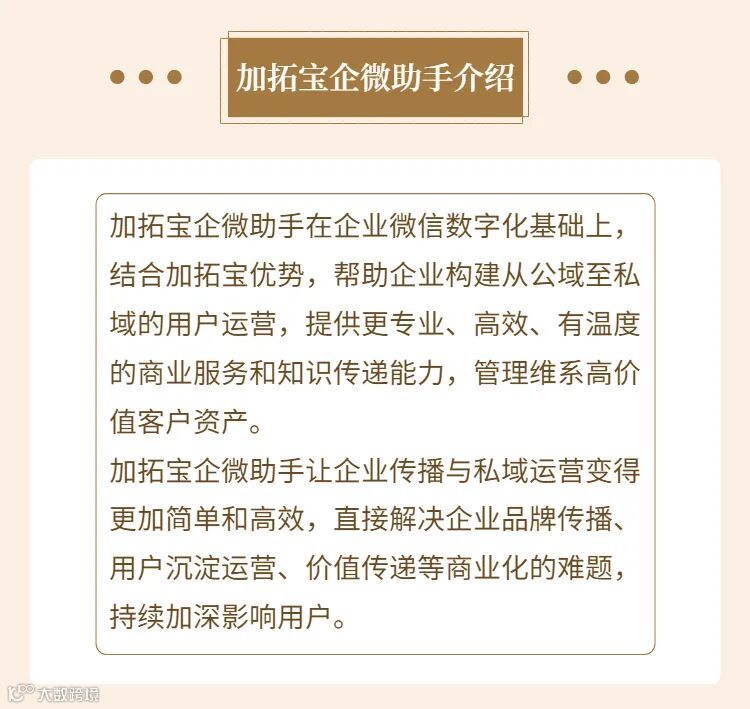 加拓宝企微助手介绍

加拓宝企微助手在企业微信数字化基础上，结合加拓宝优势，帮助企业构建从公域至私域的用户运营，提供更专业、高效、有温度的商业服务和知识传递能力，管理维系高价值客户资产。

加拓宝企微助手让企业传播与私域运营变得更加简单和高效，直接解决企业品牌传播、用户沉淀运营、价值传递等商业化的难题，持续加深影响用户。

大数跨境